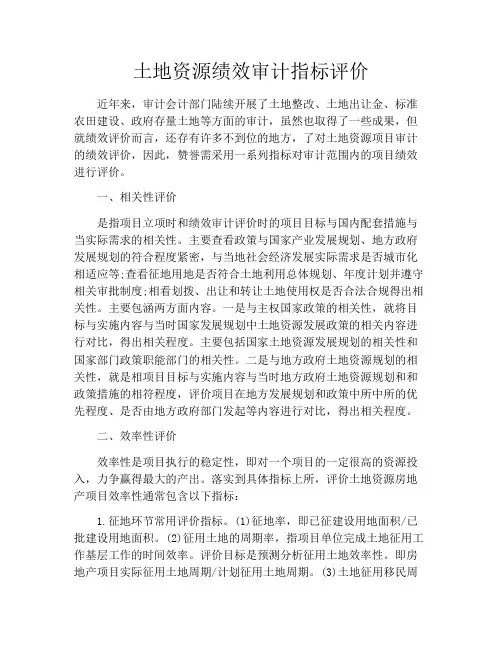 土地资源绩效审计指标评价

近年来，审计会计部门陆续开展了土地整改、土地出让金、标准农田建设、政府存量土地等方面的审计，虽然也取得了一些成果，但就绩效评价而言，还存有许多不到位的地方，了对土地资源项目审计的绩效评价，因此，赞誉需采用一系列指标对审计范围内的项目绩效进行评价。

一、相关性评价

是指项目立项时和绩效审计评价时的项目目标与国内配套措施与当实际需求的相关性。主要查看政策与国家产业发展规划、地方政府发展规划的符合程度紧密，与当地社会经济发展实际需求是否城市化相适应等;查看征地用地是否符合土地利用总体规划、年度计划并遵守相关审批制度;相看划拨、出让和转让土地使用权是否合法合规得出相关性。主要包涵两方面内容。一是与主权国家政策的相关性，就将目标与实施内容与当时国家发展规划中土地资源发展政策的相关内容进行对比，得出相关程度。主要包括国家土地资源发展规划的相关性和国家部门政策职能部门的相关性。二是与地方政府土地资源规划的相关性，就是相项目目标与实施内容与当时地方政府土地资源规划和和政策措施的相符程度，评价项目在地方发展规划和政策中所中所的优先程度、是否由地方政府部门发起等内容进行对比，得出相关程度。

二、效率性评价

效率性是项目执行的稳定性，即对一个项目的一定很高的资源投入，力争赢得最大的产出。落实到具体指标上所，评价土地资源房地产项目效率性通常包含以下指标:

1.征地环节常用评价指标。(1)征地率，即已征建设用地面积/已批建设用地面积。(2)征用土地的周期率，指项目单位完成土地征用工作基层工作的时间效率。评价目标是预测分析征用土地效率性。即房地产项目实际征用土地周期/计划征用土地周期。(3)土地征用移民周